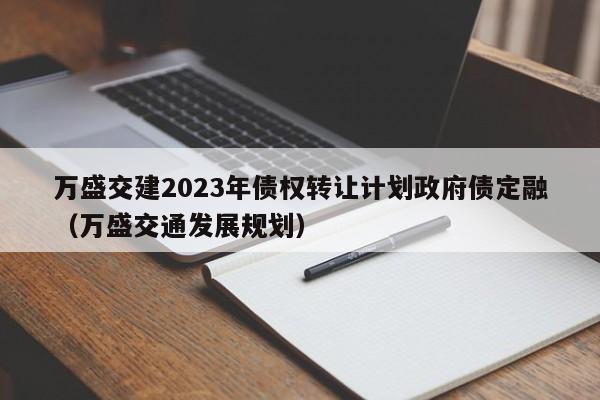 万盛交建2023年债权转让计划政府债定融（万盛交通发展规划）